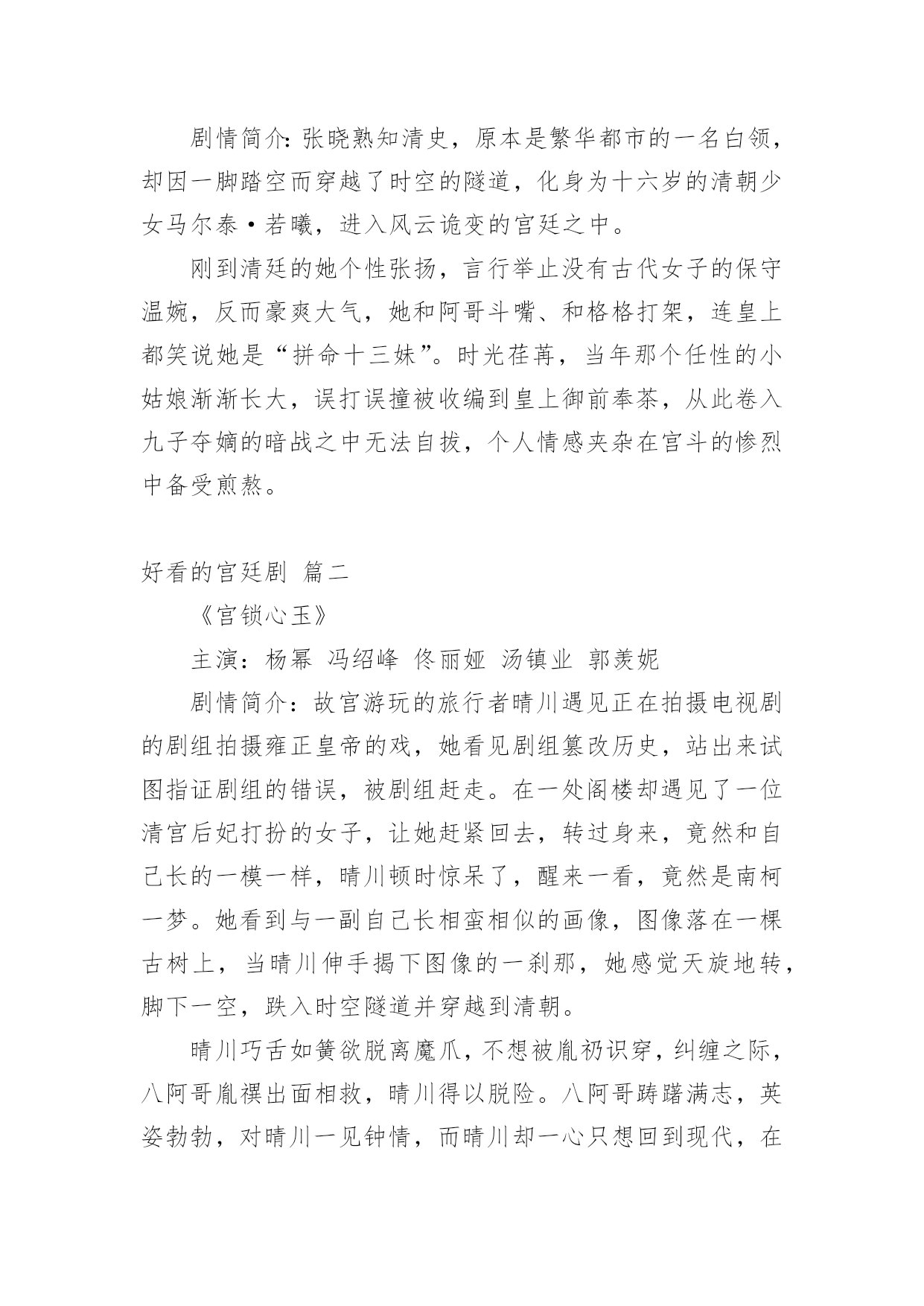 剧情简介：张晓熟知清史，原本是繁华都市的一名白领，却因一脚踏空而穿越了时空的隧道，化身为十六岁的清朝少女马尔泰·若曦，进入风云诡变的宫廷之中。

刚到清廷的她个性张扬，言行举止没有古代女子的保守温婉，反而豪爽大气，她和阿哥斗嘴、和格格打架，连皇上都笑说她是“拼命十三妹”。时光荏苒，当年那个任性的小姑娘渐渐长大，误打误撞被收编到皇上御前奉茶，从此卷入九子夺嫡的暗战之中无法自拔，个人情感夹杂在宫斗的惨烈中备受煎熬。

好看的宫廷剧 篇二

《宫锁心玉》

主演：杨幂 冯绍峰 佟丽娅 汤镇业 郭羡妮

剧情简介：故宫游玩的旅行者晴川遇见正在拍摄电视剧的剧组拍摄雍正皇帝的戏，她看见剧组篡改历史，站出来试图指证剧组的错误，被剧组赶走。在一处阁楼却遇见了一位清宫后妃打扮的女子，让她赶紧回去，转过身来，竟然和自己长的一模一样，晴川顿时惊呆了，醒来一看，竟然是南柯一梦。她看到与一副自己长相蛮相似的画像，图像落在一棵古树上，当晴川伸手揭下图像的一刹那，她感觉天旋地转，脚下一空，跌入时空隧道并穿越到清朝。

晴川巧舌如簧欲脱离魔爪，不想被胤礽识穿，纠缠之际，八阿哥胤禩出面相救，晴川得以脱险。八阿哥踌躇满志，英姿勃勃，对晴川一见钟情，而晴川却一心只想回到现代，在